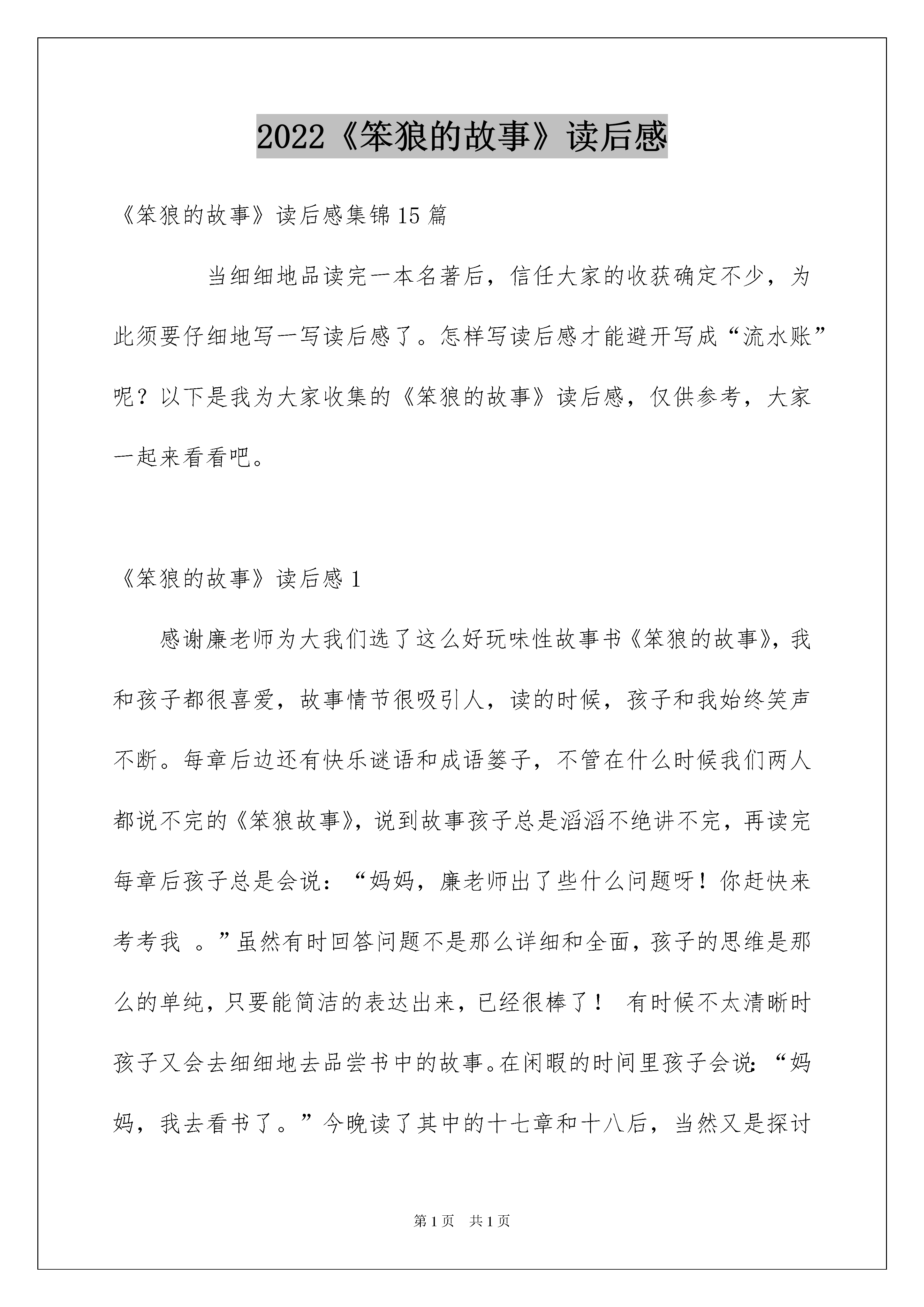 2022《笨狼的故事》读后感

《笨狼的故事》读后感集锦15篇

当细细地品读完一本名著后，信任大家的收获确定不少，为此须要仔细地写一写读后感了。怎样写读后感才能避开写成“流水账”呢？以下是我为大家收集的《笨狼的故事》读后感，仅供参考，大家一起来看看吧。

《笨狼的故事》读后感1

感谢廉老师为大我们选了这么好玩味性故事书《笨狼的故事》，我和孩子都很喜爱，故事情节很吸引人，读的时候，孩子和我始终笑声不断。每章后边还有快乐谜语和成语篓子，不管在什么时候我们两人都说不完的《笨狼故事》，说到故事孩子总是滔滔不绝讲不完，再读完每章后孩子总是会说：“妈妈，廉老师出了些什么问题呀！你赶快来考考我 。”虽然有时回答问题不是那么详细和全面，孩子的思维是那么的单纯，只要能简洁的表达出来，已经很棒了！ 有时候不太清晰时孩子又会去细细地去品尝书中的故事。在闲暇的时间里孩子会说：“妈妈，我去看书了。”今晚读了其中的十七章和十八后，当然又是探讨

第1页 共1页